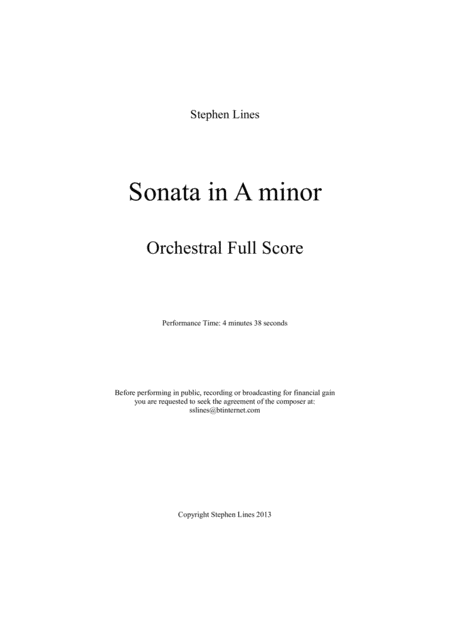 Stephen Lines

Sonata in A minor

Orchestral Full Score

Performance Time: 4 minutes 38 seconds

Before performing in public, recording or broadcasting for financial gain you are requested to seek the agreement of the composer at: sslines@btinternet.com

Copyright Stephen Lines 2013